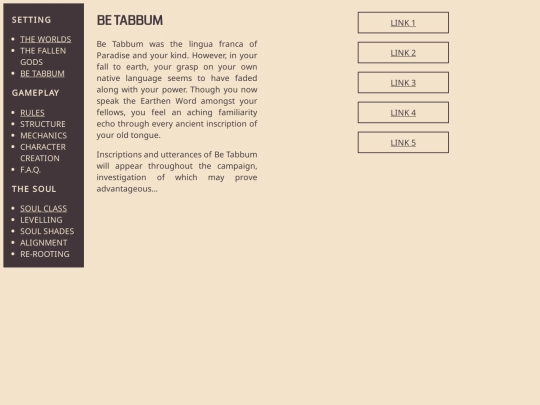 SETTING

- THE WORLDS
- THE FALLEN GODS
- BE TABBUM

GAMEPLAY

- RULES
- STRUCTURE
- MECHANICS
- CHARACTER CREATION
- F.A.Q.

THE SOUL

- SOUL CLASS
- LEVELLING
- SOUL SHADES
- ALIGNMENT
- RE-ROOTING

BE TABBUM

Be Tabbum was the lingua franca of Paradise and your kind. However, in your fall to earth, your grasp on your own native language seems to have faded along with your power. Though you now speak the Earthen Word amongst your fellows, you feel an aching familiarity echo through every ancient inscription of your old tongue.

Inscriptions and utterances of Be Tabbum will appear throughout the campaign, investigation of which may prove advantageous...

LINK 1

LINK 2

LINK 3

LINK 4

LINK 5